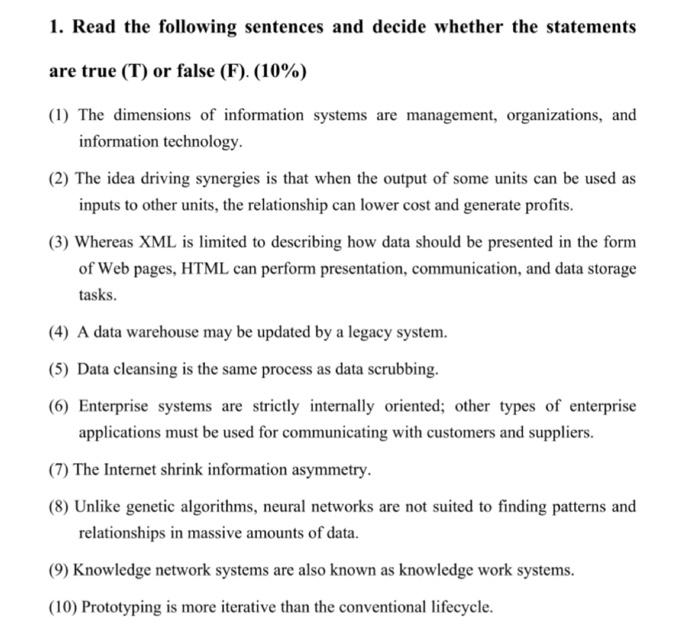 1. Read the following sentences and decide whether the statements are true (T) or false (F). (10%)

(1) The dimensions of information systems are management, organizations, and information technology.

(2) The idea driving synergies is that when the output of some units can be used as inputs to other units, the relationship can lower cost and generate profits.

(3) Whereas XML is limited to describing how data should be presented in the form of Web pages, HTML can perform presentation, communication, and data storage tasks.

(4) A data warehouse may be updated by a legacy system.

(5) Data cleansing is the same process as data scrubbing.

(6) Enterprise systems are strictly internally oriented; other types of enterprise applications must be used for communicating with customers and suppliers.

(7) The Internet shrink information asymmetry.

(8) Unlike genetic algorithms, neural networks are not suited to finding patterns and relationships in massive amounts of data.

(9) Knowledge network systems are also known as knowledge work systems.

(10) Prototyping is more iterative than the conventional lifecycle.